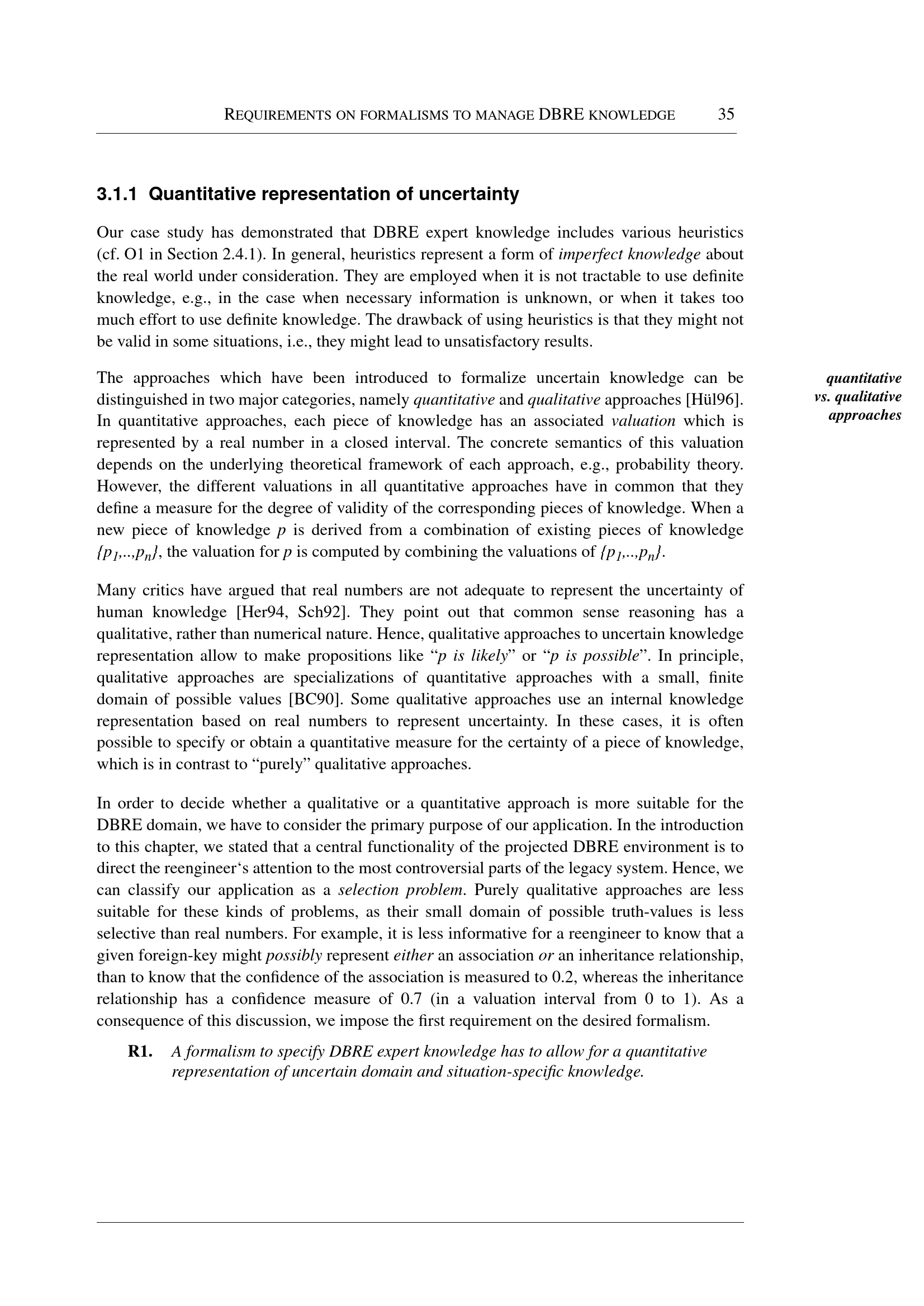 REQUIREMENTS ON FORMALISMS TO MANAGE DBRE KNOWLEDGE 35

3.1.1 Quantitative representation of uncertainty

Our case study has demonstrated that DBRE expert knowledge includes various heuristics (cf. O1 in Section 2.4.1). In general, heuristics represent a form of imperfect knowledge about the real world under consideration. They are employed when it is not tractable to use definite knowledge, e.g., in the case when necessary information is unknown, or when it takes too much effort to use definite knowledge. The drawback of using heuristics is that they might not be valid in some situations, i.e., they might lead to unsatisfactory results.

quantitative vs. qualitative approaches

The approaches which have been introduced to formalize uncertain knowledge can be distinguished in two major categories, namely quantitative and qualitative approaches [Hül96]. In quantitative approaches, each piece of knowledge has an associated valuation which is represented by a real number in a closed interval. The concrete semantics of this valuation depends on the underlying theoretical framework of each approach, e.g., probability theory. However, the different valuations in all quantitative approaches have in common that they define a measure for the degree of validity of the corresponding pieces of knowledge. When a new piece of knowledge $p$ is derived from a combination of existing pieces of knowledge $\{p_1,..,p_n\}$, the valuation for $p$ is computed by combining the valuations of $\{p_1,..,p_n\}$.

Many critics have argued that real numbers are not adequate to represent the uncertainty of human knowledge [Her94, Sch92]. They point out that common sense reasoning has a qualitative, rather than numerical nature. Hence, qualitative approaches to uncertain knowledge representation allow to make propositions like “p is likely” or “p is possible”. In principle, qualitative approaches are specializations of quantitative approaches with a small, finite domain of possible values [BC90]. Some qualitative approaches use an internal knowledge representation based on real numbers to represent uncertainty. In these cases, it is often possible to specify or obtain a quantitative measure for the certainty of a piece of knowledge, which is in contrast to “purely” qualitative approaches.

In order to decide whether a qualitative or a quantitative approach is more suitable for the DBRE domain, we have to consider the primary purpose of our application. In the introduction to this chapter, we stated that a central functionality of the projected DBRE environment is to direct the reengineer‘s attention to the most controversial parts of the legacy system. Hence, we can classify our application as a selection problem. Purely qualitative approaches are less suitable for these kinds of problems, as their small domain of possible truth-values is less selective than real numbers. For example, it is less informative for a reengineer to know that a given foreign-key might possibly represent either an association or an inheritance relationship, than to know that the confidence of the association is measured to 0.2, whereas the inheritance relationship has a confidence measure of 0.7 (in a valuation interval from 0 to 1). As a consequence of this discussion, we impose the first requirement on the desired formalism.

R1. A formalism to specify DBRE expert knowledge has to allow for a quantitative representation of uncertain domain and situation-specific knowledge.